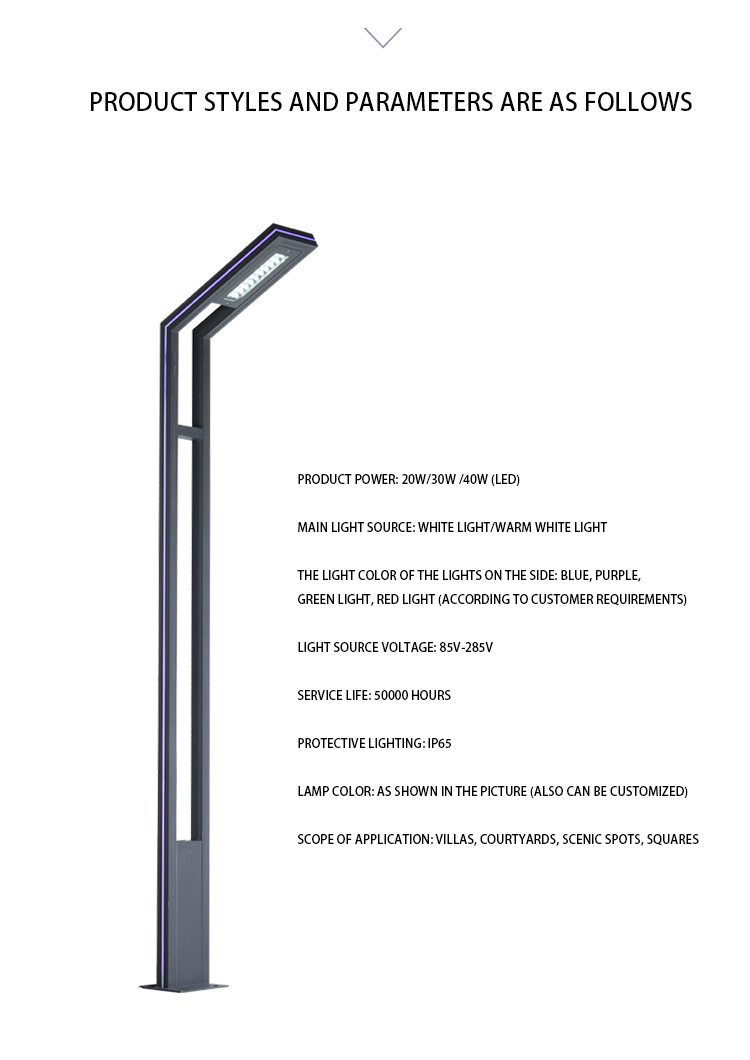 PRODUCT STYLES AND PARAMETERS ARE AS FOLLOWS

PRODUCT POWER: 20W/30W /40W (LED)

MAIN LIGHT SOURCE: WHITE LIGHT/WARM WHITE LIGHT

THE LIGHT COLOR OF THE LIGHTS ON THE SIDE: BLUE, PURPLE, GREEN LIGHT, RED LIGHT (ACCORDING TO CUSTOMER REQUIREMENTS)

LIGHT SOURCE VOLTAGE: 85V-285V

SERVICE LIFE: 50000 HOURS

PROTECTIVE LIGHTING: IP65

LAMP COLOR: AS SHOWN IN THE PICTURE (ALSO CAN BE CUSTOMIZED)

SCOPE OF APPLICATION: VILLAS, COURTYARDS, SCENIC SPOTS, SQUARES